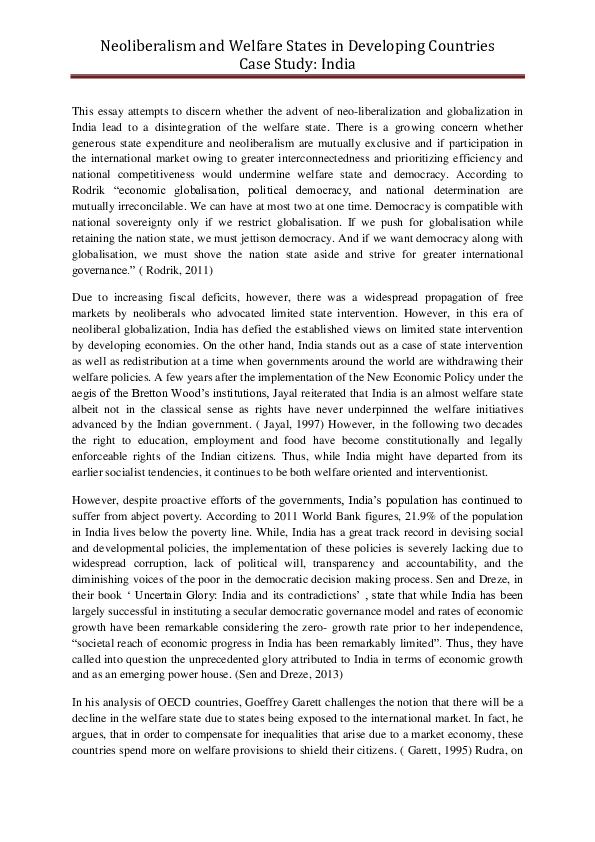 Neoliberalism and Welfare States in Developing Countries
Case Study: India

This essay attempts to discern whether the advent of neo-liberalization and globalization in India lead to a disintegration of the welfare state. There is a growing concern whether generous state expenditure and neoliberalism are mutually exclusive and if participation in the international market owing to greater interconnectedness and prioritizing efficiency and national competitiveness would undermine welfare state and democracy. According to Rodrik "economic globalisation, political democracy, and national determination are mutually irreconcilable. We can have at most two at one time. Democracy is compatible with national sovereignty only if we restrict globalisation. If we push for globalisation while retaining the nation state, we must jettison democracy. And if we want democracy along with globalisation, we must shove the nation state aside and strive for greater international governance." ( Rodrik, 2011)

Due to increasing fiscal deficits, however, there was a widespread propagation of free markets by neoliberals who advocated limited state intervention. However, in this era of neoliberal globalization, India has defied the established views on limited state intervention by developing economies. On the other hand, India stands out as a case of state intervention as well as redistribution at a time when governments around the world are withdrawing their welfare policies. A few years after the implementation of the New Economic Policy under the aegis of the Bretton Wood's institutions, Jayal reiterated that India is an almost welfare state albeit not in the classical sense as rights have never underpinned the welfare initiatives advanced by the Indian government. ( Jayal, 1997) However, in the following two decades the right to education, employment and food have become constitutionally and legally enforceable rights of the Indian citizens. Thus, while India might have departed from its earlier socialist tendencies, it continues to be both welfare oriented and interventionist.

However, despite proactive efforts of the governments, India's population has continued to suffer from abject poverty. According to 2011 World Bank figures, 21.9% of the population in India lives below the poverty line. While, India has a great track record in devising social and developmental policies, the implementation of these policies is severely lacking due to widespread corruption, lack of political will, transparency and accountability, and the diminishing voices of the poor in the democratic decision making process. Sen and Dreze, in their book ' Uncertain Glory: India and its contradictions' , state that while India has been largely successful in instituting a secular democratic governance model and rates of economic growth have been remarkable considering the zero- growth rate prior to her independence, "societal reach of economic progress in India has been remarkably limited". Thus, they have called into question the unprecedented glory attributed to India in terms of economic growth and as an emerging power house. (Sen and Dreze, 2013)

In his analysis of OECD countries, Goeffrey Garett challenges the notion that there will be a decline in the welfare state due to states being exposed to the international market. In fact, he argues, that in order to compensate for inequalities that arise due to a market economy, these countries spend more on welfare provisions to shield their citizens. ( Garett, 1995) Rudra, on